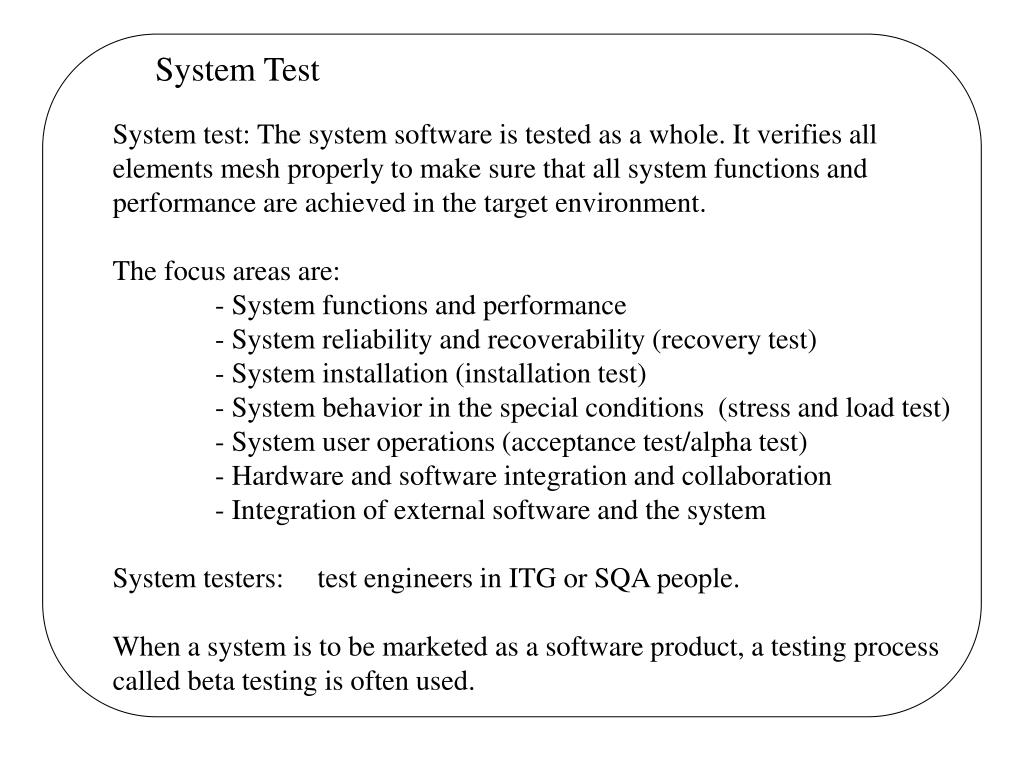 System Test

System test: The system software is tested as a whole. It verifies all elements mesh properly to make sure that all system functions and performance are achieved in the target environment.

The focus areas are:
- System functions and performance
- System reliability and recoverability (recovery test)
- System installation (installation test)
- System behavior in the special conditions (stress and load test)
- System user operations (acceptance test/alpha test)
- Hardware and software integration and collaboration
- Integration of external software and the system

System testers: test engineers in ITG or SQA people.

When a system is to be marketed as a software product, a testing process called beta testing is often used.